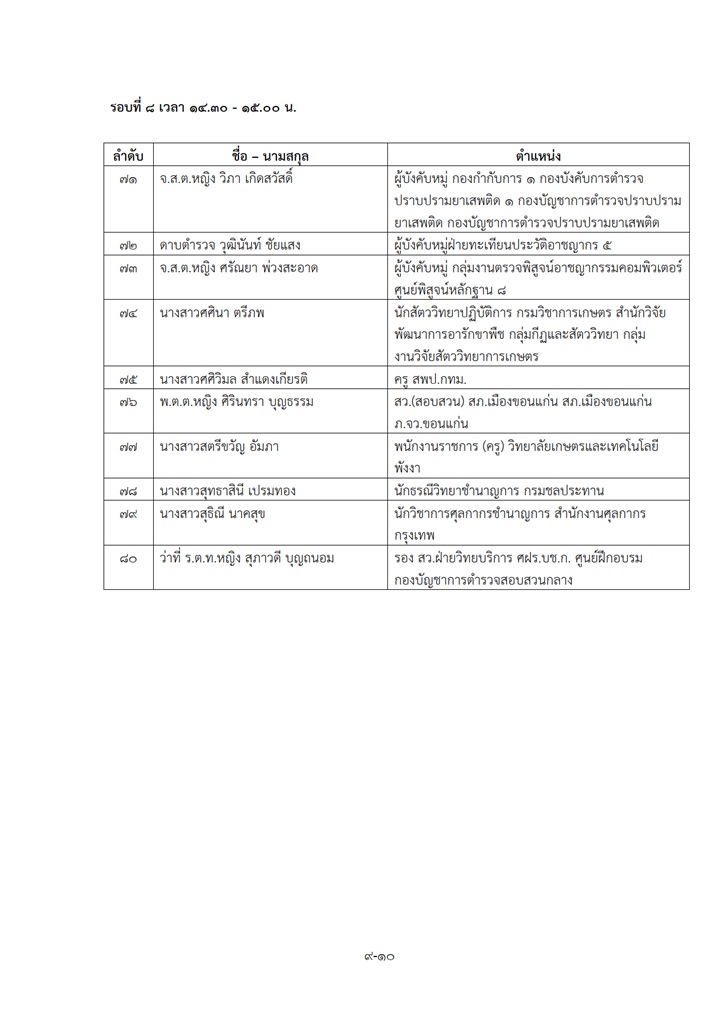 รอบที่ ๘ เวลา ๑๔.๓๐ - ๑๕.๐๐ น.

| ลำดับ | ชื่อ – นามสกุล | ตำแหน่ง |
|---|---|---|
| ๗๑ | จ.ส.ต.หญิง วิภา เกิดสวัสดิ์ | ผู้บังคับหมู่ กองกำกับการ ๑ กองบังคับการตำรวจปราบปรามยาเสพติด ๑ กองบัญชาการตำรวจปราบปรามยาเสพติด กองบัญชาการตำรวจปราบปรามยาเสพติด |
| ๗๒ | ดาบตำรวจ วุฒินันท์ ชัยแสง | ผู้บังคับหมู่ฝ่ายทะเบียนประวัติอาชญากร ๕ |
| ๗๓ | จ.ส.ต.หญิง ศรัณยา พ่วงสะอาด | ผู้บังคับหมู่ กลุ่มงานตรวจพิสูจน์อาชญากรรมคอมพิวเตอร์ ศูนย์พิสูจน์หลักฐาน ๘ |
| ๗๔ | นางสาวศศินา ตรีภพ | นักสัตววิทยาปฏิบัติการ กรมวิชาการเกษตร สำนักวิจัยพัฒนาการอารักขาพืช กลุ่มกีฏและสัตววิทยา กลุ่มงานวิจัยสัตววิทยาการเกษตร |
| ๗๕ | นางสาวศศิวิมล สำแดงเกียรติ | ครู สพป.กทม. |
| ๗๖ | พ.ต.ต.หญิง ศิรินทรา บุญธรรม | สว.(สอบสวน) สภ.เมืองขอนแก่น สภ.เมืองขอนแก่น ภ.จว.ขอนแก่น |
| ๗๗ | นางสาวสตรีขวัญ อัมภา | พนักงานราชการ (ครู) วิทยาลัยเกษตรและเทคโนโลยีพังงา |
| ๗๘ | นางสาวสุทธาสินี เปรมทอง | นักธรณีวิทยาชำนาญการ กรมชลประทาน |
| ๗๙ | นางสาวสุธิณี นาคสุข | นักวิชาการศุลกากรชำนาญการ สำนักงานศุลกากรกรุงเทพ |
| ๘๐ | ว่าที่ ร.ต.ท.หญิง สุภาวดี บุญถนอม | รอง สว.ฝ่ายวิทยบริการ ศฝร.บช.ก. ศูนย์ฝึกอบรม กองบัญชาการตำรวจสอบสวนกลาง |

๙-๑๐